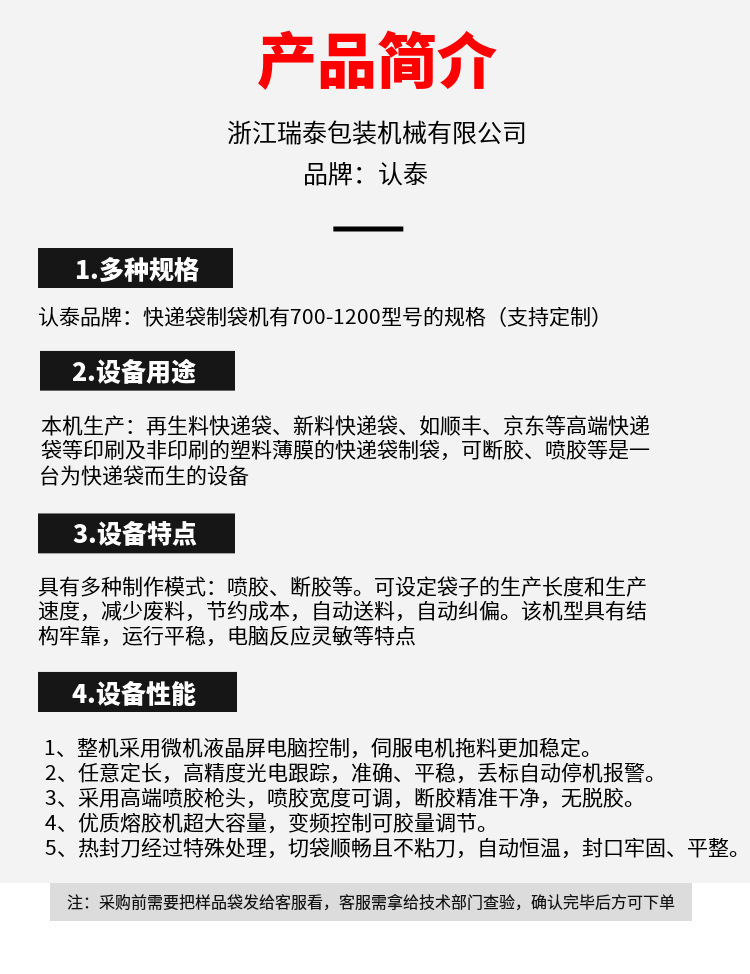 产品简介

浙江瑞泰包装机械有限公司
品牌：认泰

1.多种规格

认泰品牌：快递袋制袋机有700-1200型号的规格（支持定制）

2.设备用途

本机生产：再生料快递袋、新料快递袋、如顺丰、京东等高端快递袋等印刷及非印刷的塑料薄膜的快递袋制袋，可断胶、喷胶等是一台为快递袋而生的设备

3.设备特点

具有多种制作模式：喷胶、断胶等。可设定袋子的生产长度和生产速度，减少废料，节约成本，自动送料，自动纠偏。该机型具有结构牢靠，运行平稳，电脑反应灵敏等特点

4.设备性能

1、整机采用微机液晶屏电脑控制，伺服电机拖料更加稳定。
2、任意定长，高精度光电跟踪，准确、平稳，丢标自动停机报警。
3、采用高端喷胶枪头，喷胶宽度可调，断胶精准干净，无脱胶。
4、优质熔胶机超大容量，变频控制可胶量调节。
5、热封刀经过特殊处理，切袋顺畅且不粘刀，自动恒温，封口牢固、平整。

注：采购前需要把样品袋发给客服看，客服需拿给技术部门查验，确认完毕后方可下单